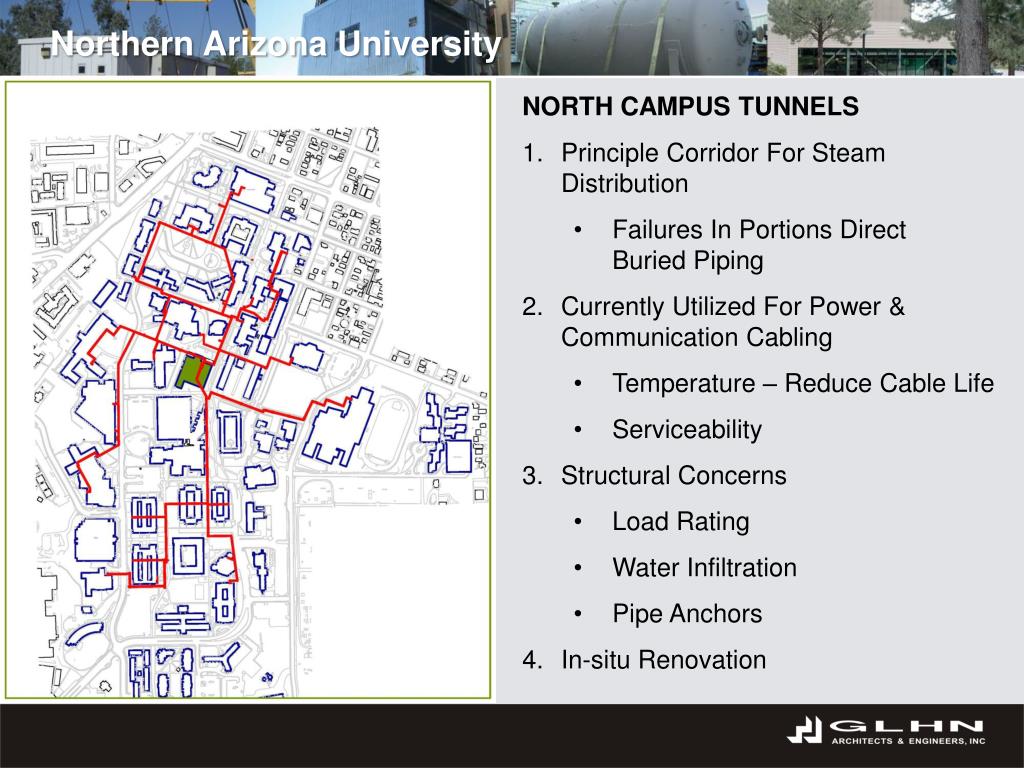 Northern Arizona University

NORTH CAMPUS TUNNELS

1. Principle Corridor For Steam Distribution

• Failures In Portions Direct Buried Piping

2. Currently Utilized For Power & Communication Cabling

• Temperature – Reduce Cable Life

• Serviceability

3. Structural Concerns

• Load Rating

• Water Infiltration

• Pipe Anchors

4. In-situ Renovation

GLHN
ARCHITECTS & ENGINEERS, INC